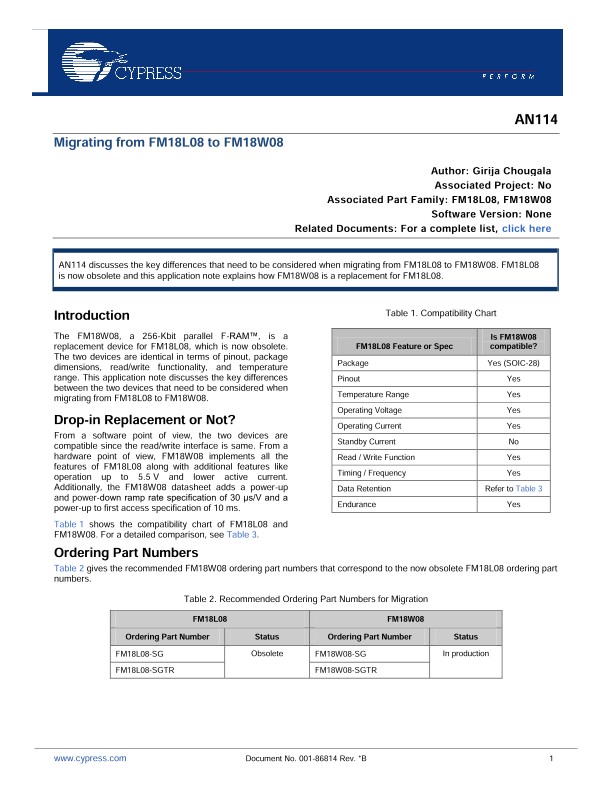 CYPRESS

PERFORM

AN114

Migrating from FM18L08 to FM18W08

Author: Girija Chougala
Associated Project: No
Associated Part Family: FM18L08, FM18W08
Software Version: None
Related Documents: For a complete list, click here

AN114 discusses the key differences that need to be considered when migrating from FM18L08 to FM18W08. FM18L08 is now obsolete and this application note explains how FM18W08 is a replacement for FM18L08.

Introduction

The FM18W08, a 256-Kbit parallel F-RAM™, is a replacement device for FM18L08, which is now obsolete. The two devices are identical in terms of pinout, package dimensions, read/write functionality, and temperature range. This application note discusses the key differences between the two devices that need to be considered when migrating from FM18L08 to FM18W08.

Drop-in Replacement or Not?

From a software point of view, the two devices are compatible since the read/write interface is same. From a hardware point of view, FM18W08 implements all the features of FM18L08 along with additional features like operation up to 5.5 V and lower active current. Additionally, the FM18W08 datasheet adds a power-up and power-down ramp rate specification of 30 µs/V and a power-up to first access specification of 10 ms.

Table 1 shows the compatibility chart of FM18L08 and FM18W08. For a detailed comparison, see Table 3.

Table 1. Compatibility Chart

| FM18L08 Feature or Spec | Is FM18W08 compatible? |
|---|---|
| Package | Yes (SOIC-28) |
| Pinout | Yes |
| Temperature Range | Yes |
| Operating Voltage | Yes |
| Operating Current | Yes |
| Standby Current | No |
| Read / Write Function | Yes |
| Timing / Frequency | Yes |
| Data Retention | Refer to Table 3 |
| Endurance | Yes |

Ordering Part Numbers

Table 2 gives the recommended FM18W08 ordering part numbers that correspond to the now obsolete FM18L08 ordering part numbers.

Table 2. Recommended Ordering Part Numbers for Migration

| FM18L08 | | FM18W08 | |
|---|---|---|---|
| Ordering Part Number | Status | Ordering Part Number | Status |
| FM18L08-SG | Obsolete | FM18W08-SG | In production |
| FM18L08-SGTR | | FM18W08-SGTR | |

www.cypress.com Document No. 001-86814 Rev. *B 1